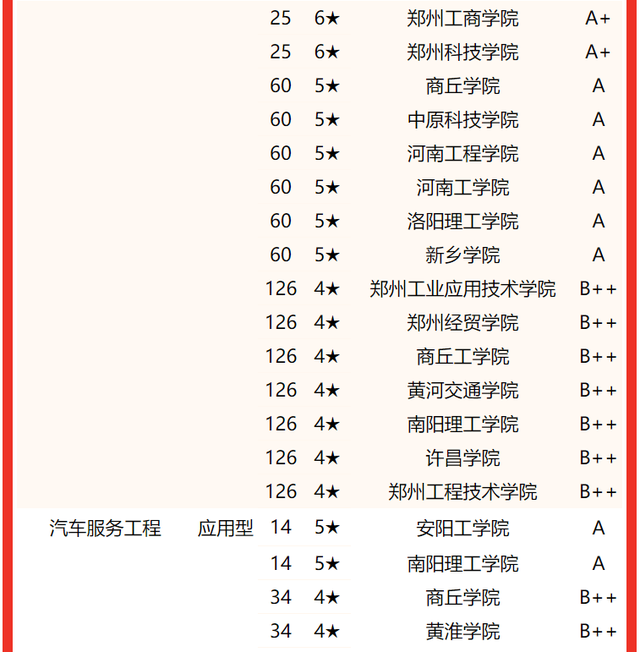 |  |  |  |  |  |  |
|---|---|---|---|---|---|
|  |  | 25 | 6★ | 郑州工商学院 | A+ |
|  |  | 25 | 6★ | 郑州科技学院 | A+ |
|  |  | 60 | 5★ | 商丘学院 | A |
|  |  | 60 | 5★ | 中原科技学院 | A |
|  |  | 60 | 5★ | 河南工程学院 | A |
|  |  | 60 | 5★ | 河南工学院 | A |
|  |  | 60 | 5★ | 洛阳理工学院 | A |
|  |  | 60 | 5★ | 新乡学院 | A |
|  |  | 126 | 4★ | 郑州工业应用技术学院 | B++ |
|  |  | 126 | 4★ | 郑州经贸学院 | B++ |
|  |  | 126 | 4★ | 商丘工学院 | B++ |
|  |  | 126 | 4★ | 黄河交通学院 | B++ |
|  |  | 126 | 4★ | 南阳理工学院 | B++ |
|  |  | 126 | 4★ | 许昌学院 | B++ |
|  |  | 126 | 4★ | 郑州工程技术学院 | B++ |
| 汽车服务工程 | 应用型 | 14 | 5★ | 安阳工学院 | A |
|  |  | 14 | 5★ | 南阳理工学院 | A |
|  |  | 34 | 4★ | 商丘学院 | B++ |
|  |  | 34 | 4★ | 黄淮学院 | B++ |